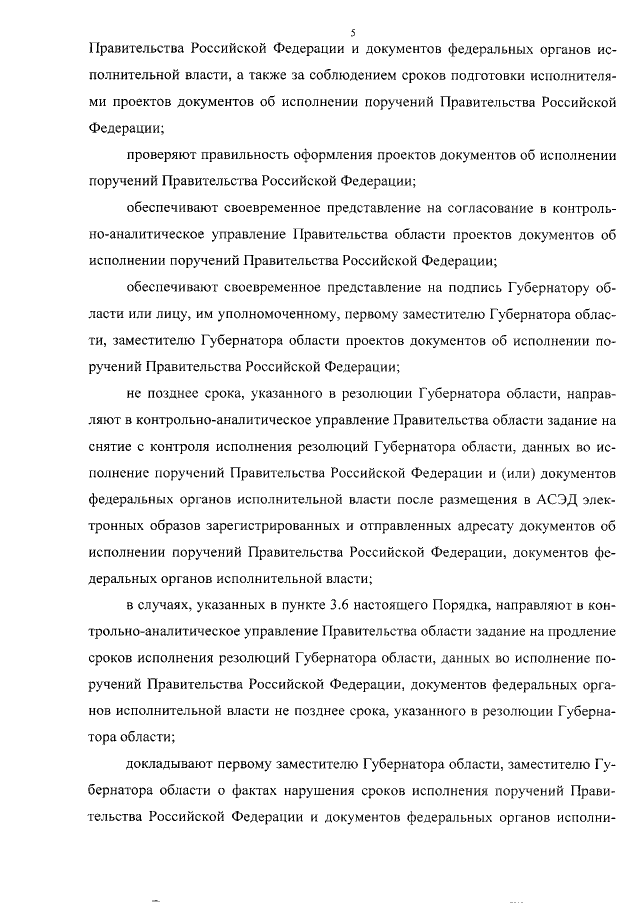 5

Правительства Российской Федерации и документов федеральных органов исполнительной власти, а также за соблюдением сроков подготовки исполнителями проектов документов об исполнении поручений Правительства Российской Федерации;

проверяют правильность оформления проектов документов об исполнении поручений Правительства Российской Федерации;

обеспечивают своевременное представление на согласование в контрольно-аналитическое управление Правительства области проектов документов об исполнении поручений Правительства Российской Федерации;

обеспечивают своевременное представление на подпись Губернатору области или лицу, им уполномоченному, первому заместителю Губернатора области, заместителю Губернатора области проектов документов об исполнении поручений Правительства Российской Федерации;

не позднее срока, указанного в резолюции Губернатора области, направляют в контрольно-аналитическое управление Правительства области задание на снятие с контроля исполнения резолюций Губернатора области, данных во исполнение поручений Правительства Российской Федерации и (или) документов федеральных органов исполнительной власти после размещения в АСЭД электронных образов зарегистрированных и отправленных адресату документов об исполнении поручений Правительства Российской Федерации, документов федеральных органов исполнительной власти;

в случаях, указанных в пункте 3.6 настоящего Порядка, направляют в контрольно-аналитическое управление Правительства области задание на продление сроков исполнения резолюций Губернатора области, данных во исполнение поручений Правительства Российской Федерации, документов федеральных органов исполнительной власти не позднее срока, указанного в резолюции Губернатора области;

докладывают первому заместителю Губернатора области, заместителю Губернатора области о фактах нарушения сроков исполнения поручений Правительства Российской Федерации и документов федеральных органов исполни-